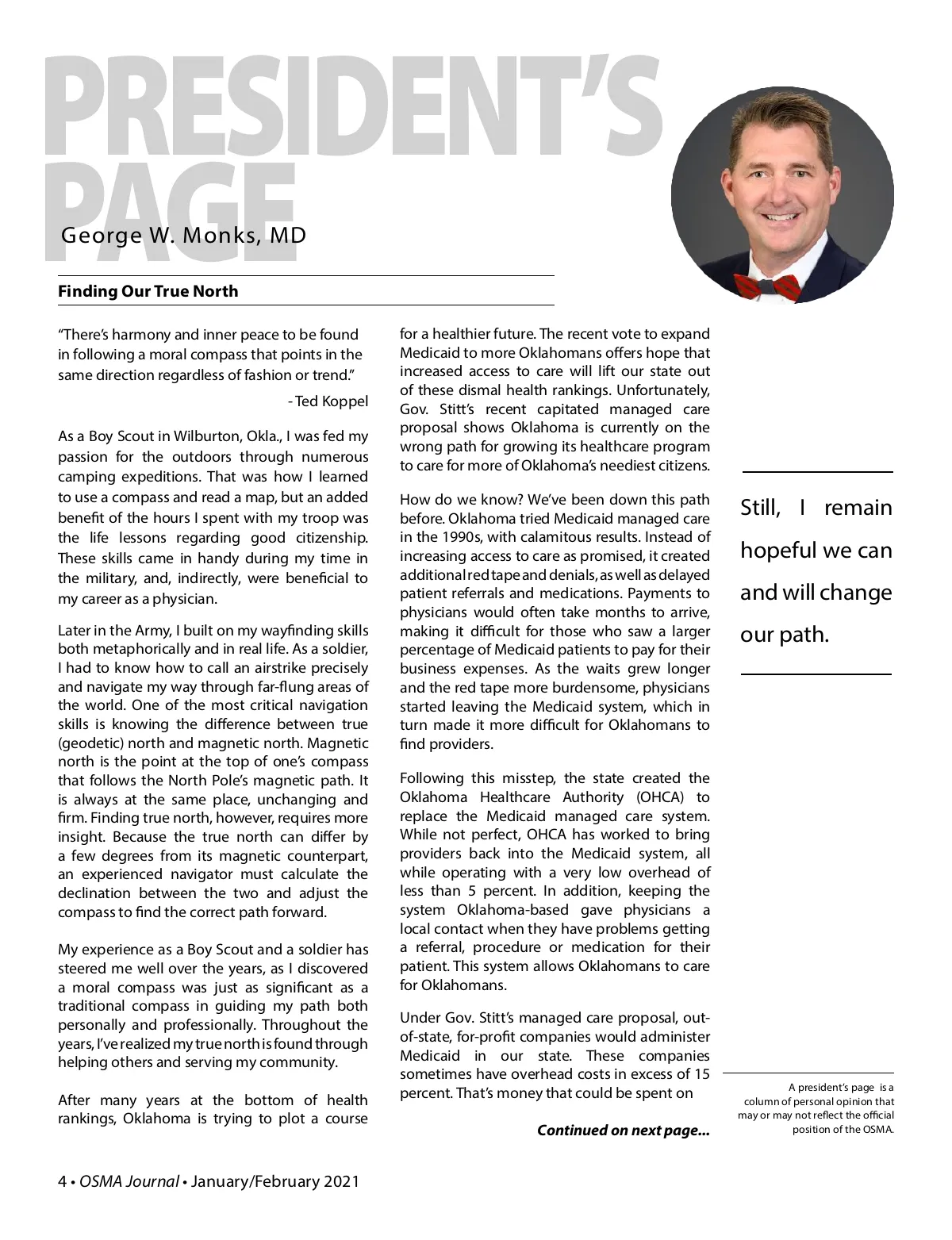 PRESIDENT'S PAGE

George W. Monks, MD

Finding Our True North

"There's harmony and inner peace to be found in following a moral compass that points in the same direction regardless of fashion or trend."

- Ted Koppel

As a Boy Scout in Wilburton, Okla., I was fed my passion for the outdoors through numerous camping expeditions. That was how I learned to use a compass and read a map, but an added benefit of the hours I spent with my troop was the life lessons regarding good citizenship. These skills came in handy during my time in the military, and, indirectly, were beneficial to my career as a physician.

Later in the Army, I built on my wayfinding skills both metaphorically and in real life. As a soldier, I had to know how to call an airstrike precisely and navigate my way through far-flung areas of the world. One of the most critical navigation skills is knowing the difference between true (geodetic) north and magnetic north. Magnetic north is the point at the top of one's compass that follows the North Pole's magnetic path. It is always at the same place, unchanging and firm. Finding true north, however, requires more insight. Because the true north can differ by a few degrees from its magnetic counterpart, an experienced navigator must calculate the declination between the two and adjust the compass to find the correct path forward.

My experience as a Boy Scout and a soldier has steered me well over the years, as I discovered a moral compass was just as significant as a traditional compass in guiding my path both personally and professionally. Throughout the years, I've realized my true north is found through helping others and serving my community.

After many years at the bottom of health rankings, Oklahoma is trying to plot a course for a healthier future. The recent vote to expand Medicaid to more Oklahomans offers hope that increased access to care will lift our state out of these dismal health rankings. Unfortunately, Gov. Stitt's recent capitated managed care proposal shows Oklahoma is currently on the wrong path for growing its healthcare program to care for more of Oklahoma's neediest citizens.

How do we know? We've been down this path before. Oklahoma tried Medicaid managed care in the 1990s, with calamitous results. Instead of increasing access to care as promised, it created additional red tape and denials, as well as delayed patient referrals and medications. Payments to physicians would often take months to arrive, making it difficult for those who saw a larger percentage of Medicaid patients to pay for their business expenses. As the waits grew longer and the red tape more burdensome, physicians started leaving the Medicaid system, which in turn made it more difficult for Oklahomans to find providers.

Following this misstep, the state created the Oklahoma Healthcare Authority (OHCA) to replace the Medicaid managed care system. While not perfect, OHCA has worked to bring providers back into the Medicaid system, all while operating with a very low overhead of less than 5 percent. In addition, keeping the system Oklahoma-based gave physicians a local contact when they have problems getting a referral, procedure or medication for their patient. This system allows Oklahomans to care for Oklahomans.

Under Gov. Stitt's managed care proposal, out-of-state, for-profit companies would administer Medicaid in our state. These companies sometimes have overhead costs in excess of 15 percent. That's money that could be spent on

Continued on next page...

Still, I remain hopeful we can and will change our path.

A president's page is a column of personal opinion that may or may not reflect the official position of the OSMA.

4 • OSMA Journal • January/February 2021